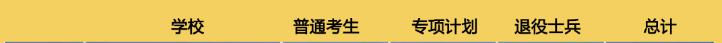 | 学校 | 普通考生 | 专项计划 | 退役士兵 | 总计 |
|---|---|---|---|---|